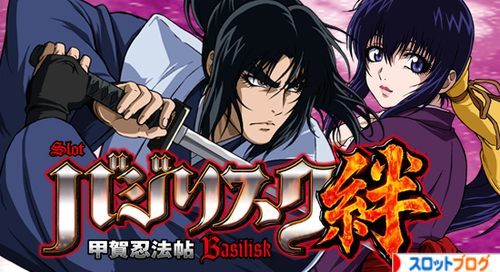 Slot
バジリスク絆
甲賀忍法帖 Basilisk
スロットブログ